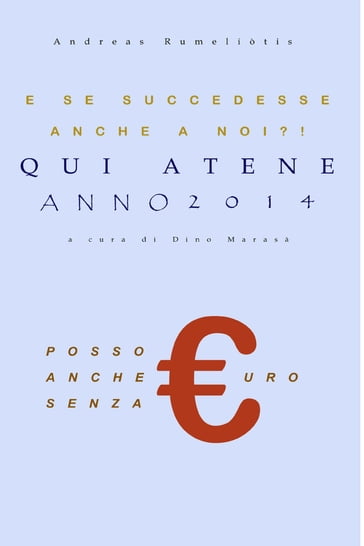 Andreas Rumeliòtis

E SE SUCCEDESSE
ANCHE A NOI?!

QUI ATENE
ANNO 2014

a cura di Dino Marasà

POSSO
ANCHE
SENZA
€URO